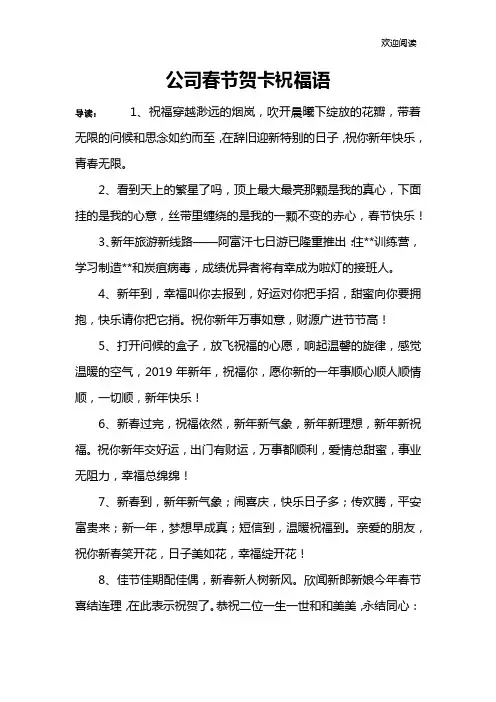 欢迎阅读

公司春节贺卡祝福语

导读：　1、祝福穿越渺远的烟岚，吹开晨曦下绽放的花瓣，带着无限的问候和思念如约而至，在辞旧迎新特别的日子，祝你新年快乐，青春无限。

2、看到天上的繁星了吗，顶上最大最亮那颗是我的真心，下面挂的是我的心意，丝带里缠绕的是我的一颗不变的赤心，春节快乐！

3、新年旅游新线路——阿富汗七日游已隆重推出：住**训练营，学习制造**和炭疽病毒，成绩优异者将有幸成为啦灯的接班人。

4、新年到，幸福叫你去报到，好运对你把手招，甜蜜向你要拥抱，快乐请你把它捎。祝你新年万事如意，财源广进节节高！

5、打开问候的盒子，放飞祝福的心愿，响起温馨的旋律，感觉温暖的空气，2019 年新年，祝福你，愿你新的一年事顺心顺人顺情顺，一切顺，新年快乐！

6、新春过完，祝福依然，新年新气象，新年新理想，新年新祝福。祝你新年交好运，出门有财运，万事都顺利，爱情总甜蜜，事业无阻力，幸福总绵绵！

7、新春到，新年新气象；闹喜庆，快乐日子多；传欢腾，平安富贵来；新一年，梦想早成真；短信到，温暖祝福到。亲爱的朋友，祝你新春笑开花，日子美如花，幸福绽开花！

8、佳节佳期配佳偶，新春新人树新风。欣闻新郎新娘今年春节喜结连理，在此表示祝贺了。恭祝二位一生一世和和美美，永结同心：